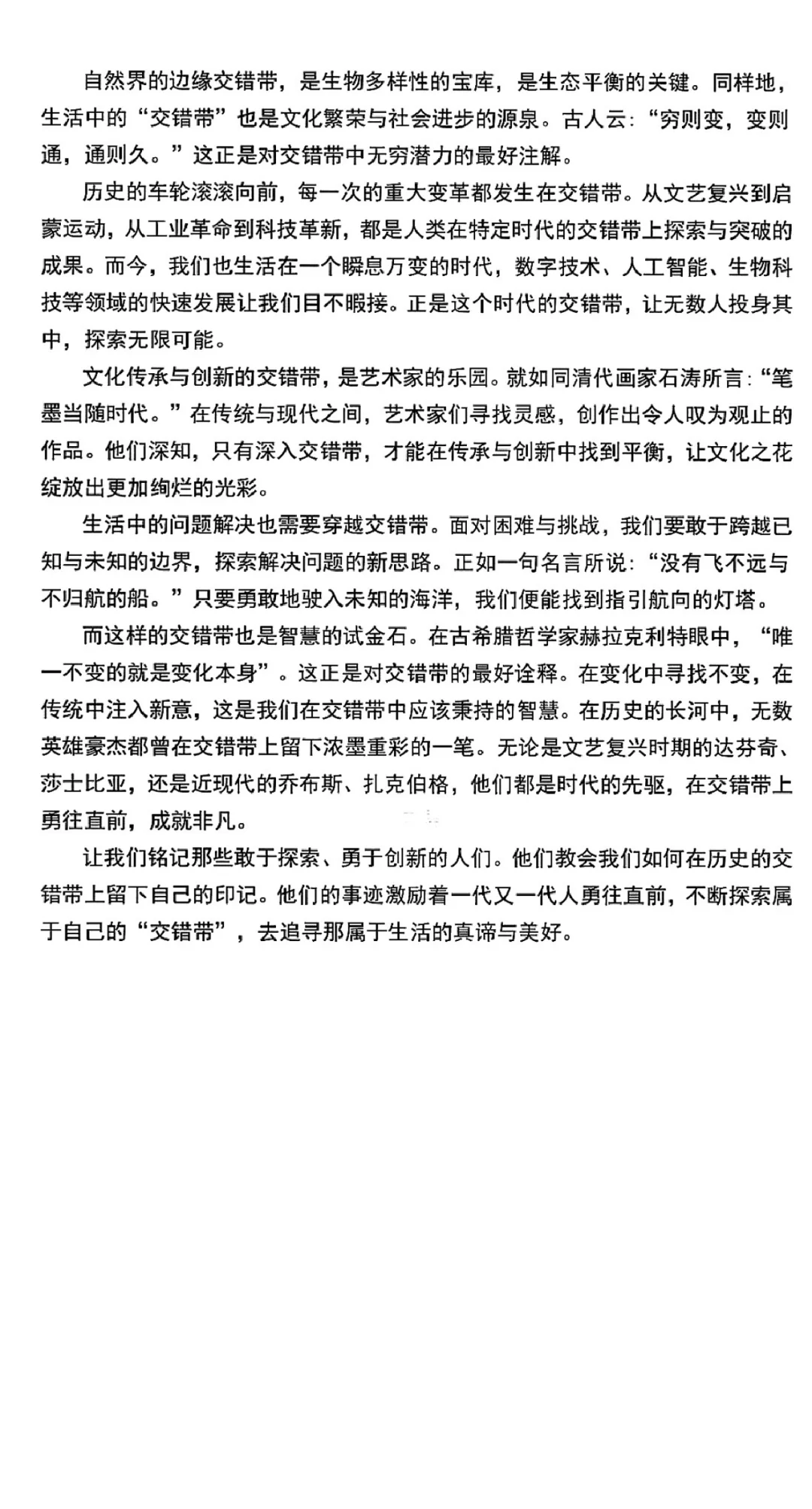 自然界的边缘交错带，是生物多样性的宝库，是生态平衡的关键。同样地，生活中的“交错带”也是文化繁荣与社会进步的源泉。古人云：“穷则变，变则通，通则久。”这正是对交错带中无穷潜力的最好注解。

历史的车轮滚滚向前，每一次的重大变革都发生在交错带。从文艺复兴到启蒙运动，从工业革命到科技革新，都是人类在特定时代的交错带上探索与突破的成果。而今，我们也生活在一个瞬息万变的时代，数字技术、人工智能、生物科技等领域的快速发展让我们目不暇接。正是这个时代的交错带，让无数人投身其中，探索无限可能。

文化传承与创新的交错带，是艺术家的乐园。就如同清代画家石涛所言：“笔墨当随时代。”在传统与现代之间，艺术家们寻找灵感，创作出令人叹为观止的作品。他们深知，只有深入交错带，才能在传承与创新中找到平衡，让文化之花绽放出更加绚烂的光彩。

生活中的问题解决也需要穿越交错带。面对困难与挑战，我们要敢于跨越已知与未知的边界，探索解决问题的新思路。正如一句名言所说：“没有飞不远与不归航的船。”只要勇敢地驶入未知的海洋，我们便能找到指引航向的灯塔。

而这样的交错带也是智慧的试金石。在古希腊哲学家赫拉克利特眼中，“唯一不变的就是变化本身”。这正是对交错带的最好诠释。在变化中寻找不变，在传统中注入新意，这是我们在交错带中应该秉持的智慧。在历史的长河中，无数英雄豪杰都曾在交错带上留下浓墨重彩的一笔。无论是文艺复兴时期的达芬奇、莎士比亚，还是近现代的乔布斯、扎克伯格，他们都是时代的先驱，在交错带上勇往直前，成就非凡。

让我们铭记那些敢于探索、勇于创新的人们。他们教会我们如何在历史的交错带上留下自己的印记。他们的事迹激励着一代又一代人勇往直前，不断探索属于自己的“交错带”，去追寻那属于生活的真谛与美好。